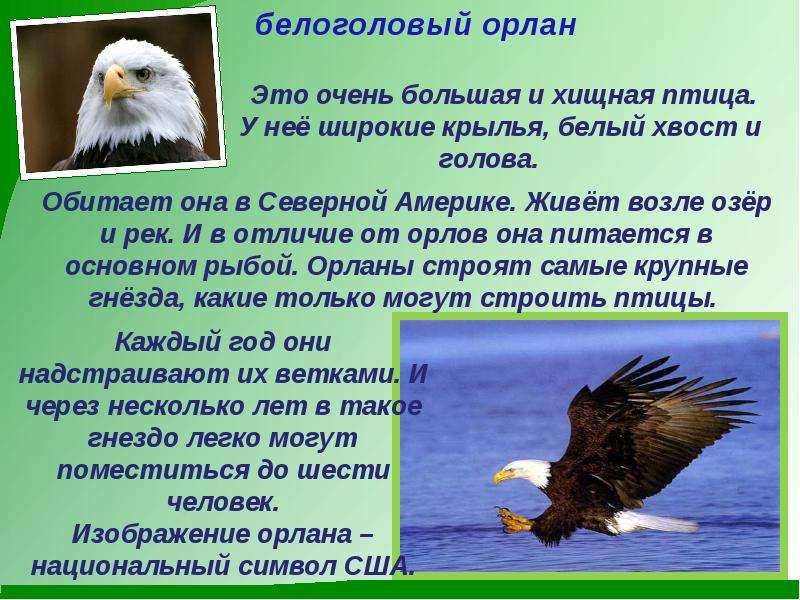 белоголовый орлан

Это очень большая и хищная птица. У неё широкие крылья, белый хвост и голова.

Обитает она в Северной Америке. Живёт возле озёр и рек. И в отличие от орлов она питается в основном рыбой. Орланы строят самые крупные гнёзда, какие только могут строить птицы.

Каждый год они надстраивают их ветками. И через несколько лет в такое гнездо легко могут поместиться до шести человек.
Изображение орлана – национальный символ США.